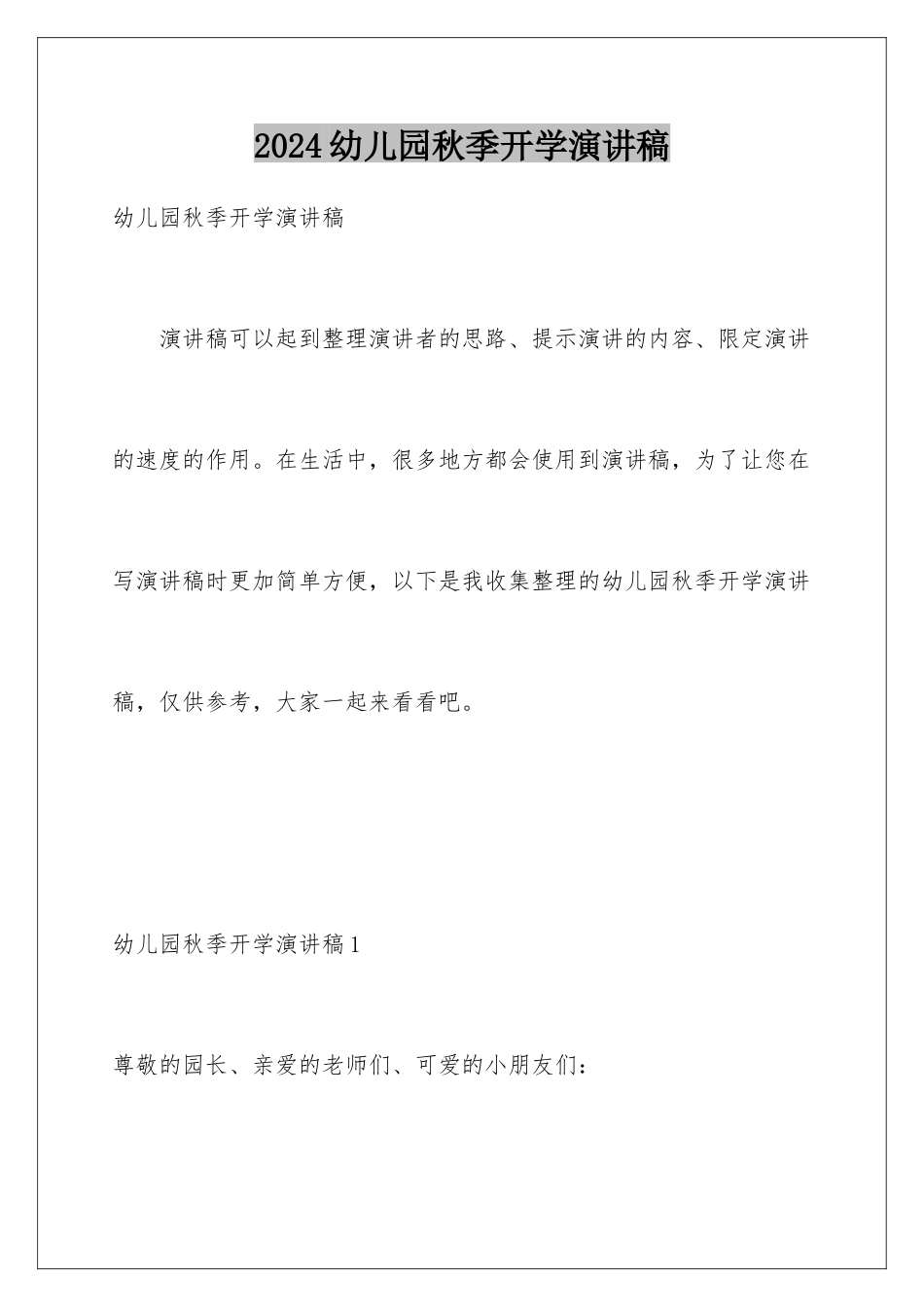 2024幼儿园秋季开学演讲稿

幼儿园秋季开学演讲稿

演讲稿可以起到整理演讲者的思路、提示演讲的内容、限定演讲的速度的作用。在生活中，很多地方都会使用到演讲稿，为了让您在写演讲稿时更加简单方便，以下是我收集整理的幼儿园秋季开学演讲稿，仅供参考，大家一起来看看吧。

幼儿园秋季开学演讲稿1

尊敬的园长、亲爱的老师们、可爱的小朋友们：